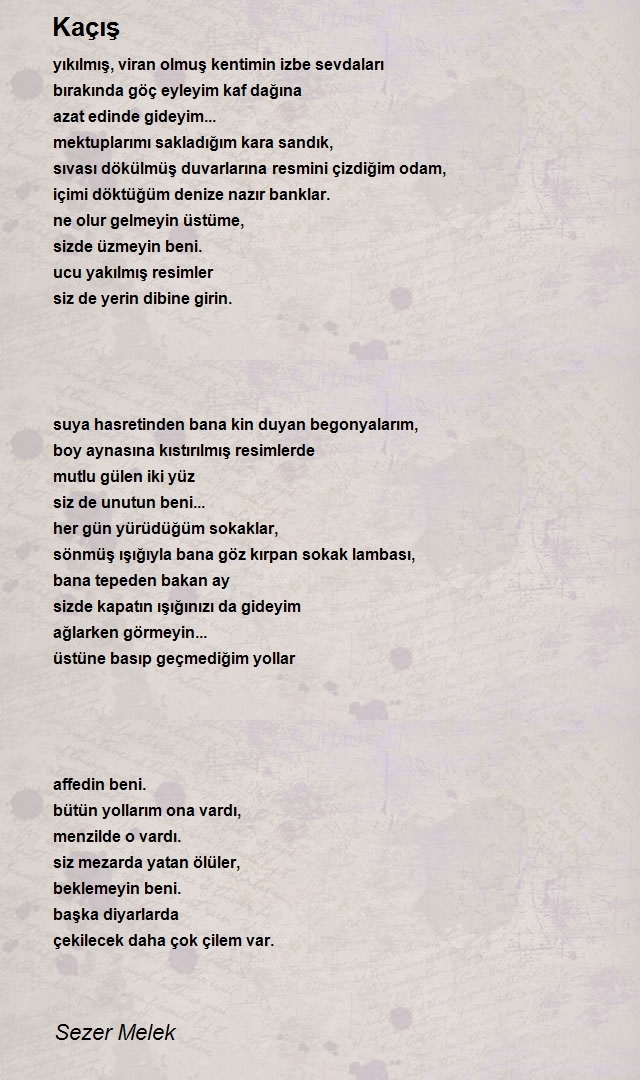 Kaçış

yıkılmış, viran olmuş kentimin izbe sevdaları
bırakında göç eyleyim kaf dağına
azat edinde gideyim...
mektuplarımı sakladığım kara sandık,
sıvası dökülmüş duvarlarına resmini çizdiğim odam,
içimi döktüğüm denize nazır banklar.
ne olur gelmeyin üstüme,
sizde üzmeyin beni.
ucu yakılmış resimler
siz de yerin dibine girin.

suya hasretinden bana kin duyan begonyalarım,
boy aynasına kıstırılmış resimlerde
mutlu gülen iki yüz
siz de unutun beni...
her gün yürüdüğüm sokaklar,
sönmüş ışığıyla bana göz kırpan sokak lambası,
bana tepeden bakan ay
sizde kapatın ışığınızı da gideyim
ağlarken görmeyin...
üstüne basıp geçmediğim yollar

affedin beni.
bütün yollarım ona vardı,
menzilde o vardı.
siz mezarda yatan ölüler,
beklemeyin beni.
başka diyarlarda
çekilecek daha çok çilem var.

Sezer Melek